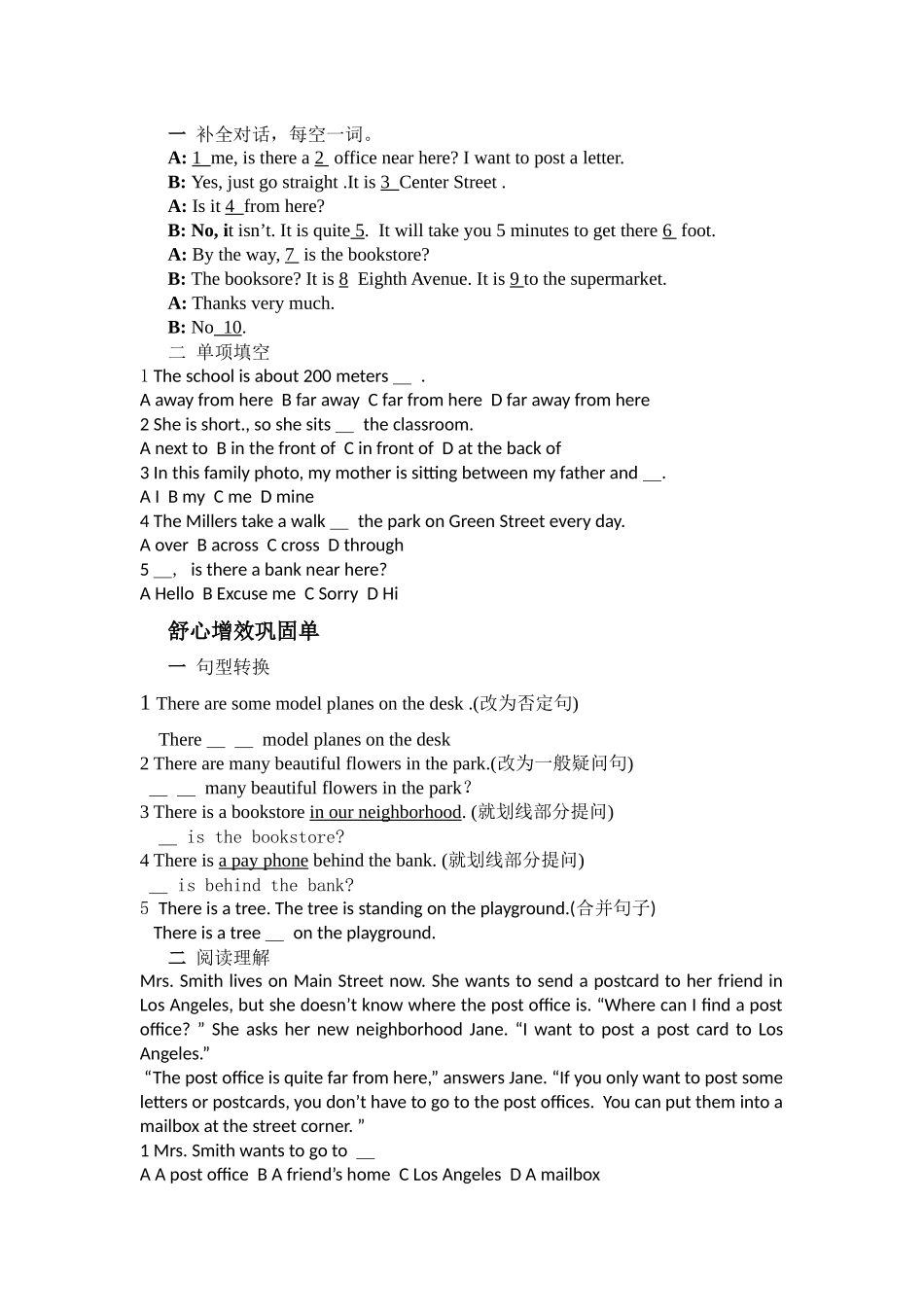 一 补全对话，每空一词。

A: 1 me, is there a 2 office near here? I want to post a letter.

B: Yes, just go straight .It is 3 Center Street .

A: Is it 4 from here?

B: No, it isn't. It is quite 5. It will take you 5 minutes to get there 6 foot.

A: By the way, 7 is the bookstore?

B: The booksore? It is 8 Eighth Avenue. It is 9 to the supermarket.

A: Thanks very much.

B: No 10.

二 单项填空

1 The school is about 200 meters ____ .

A away from here B far away C far from here D far away from here

2 She is short., so she sits ____ the classroom.

A next to B in the front of C in front of D at the back of

3 In this family photo, my mother is sitting between my father and ____.

A I B my C me D mine

4 The Millers take a walk ____ the park on Green Street every day.

A over B across C cross D through

5 ____, is there a bank near here?

A Hello B Excuse me C Sorry D Hi

舒心增效巩固单

一 句型转换

1 There are some model planes on the desk .(改为否定句)

There ____ ____ model planes on the desk

2 There are many beautiful flowers in the park.(改为一般疑问句)

____ ____ many beautiful flowers in the park?

3 There is a bookstore in our neighborhood. (就划线部分提问)

____ is the bookstore?

4 There is a pay phone behind the bank. (就划线部分提问)

____ is behind the bank?

5 There is a tree. The tree is standing on the playground.(合并句子)

There is a tree ____ on the playground.

二 阅读理解

Mrs. Smith lives on Main Street now. She wants to send a postcard to her friend in Los Angeles, but she doesn't know where the post office is. "Where can I find a post office? " She asks her new neighborhood Jane. "I want to post a post card to Los Angeles."

"The post office is quite far from here," answers Jane. "If you only want to post some letters or postcards, you don't have to go to the post offices. You can put them into a mailbox at the street corner. "

1 Mrs. Smith wants to go to ____

A A post office B A friend's home C Los Angeles D A mailbox